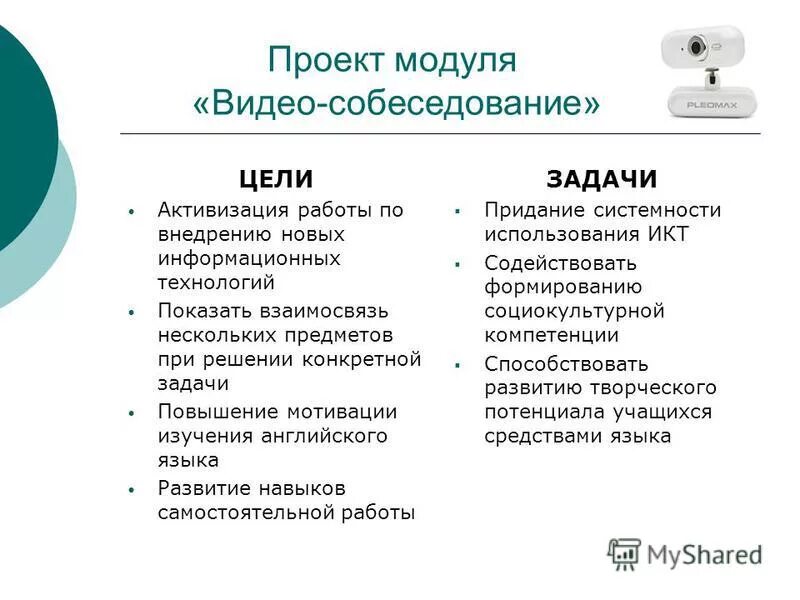 Проект модуля «Видео-собеседование»

PLEOMAX

ЦЕЛИ

• Активизация работы по внедрению новых информационных технологий
• Показать взаимосвязь нескольких предметов при решении конкретной задачи
• Повышение мотивации изучения английского языка
• Развитие навыков самостоятельной работы

ЗАДАЧИ

▪ Придание системности использования ИКТ
▪ Содействовать формированию социокультурной компетенции
▪ Способствовать развитию творческого потенциала учащихся средствами языка

MyShared